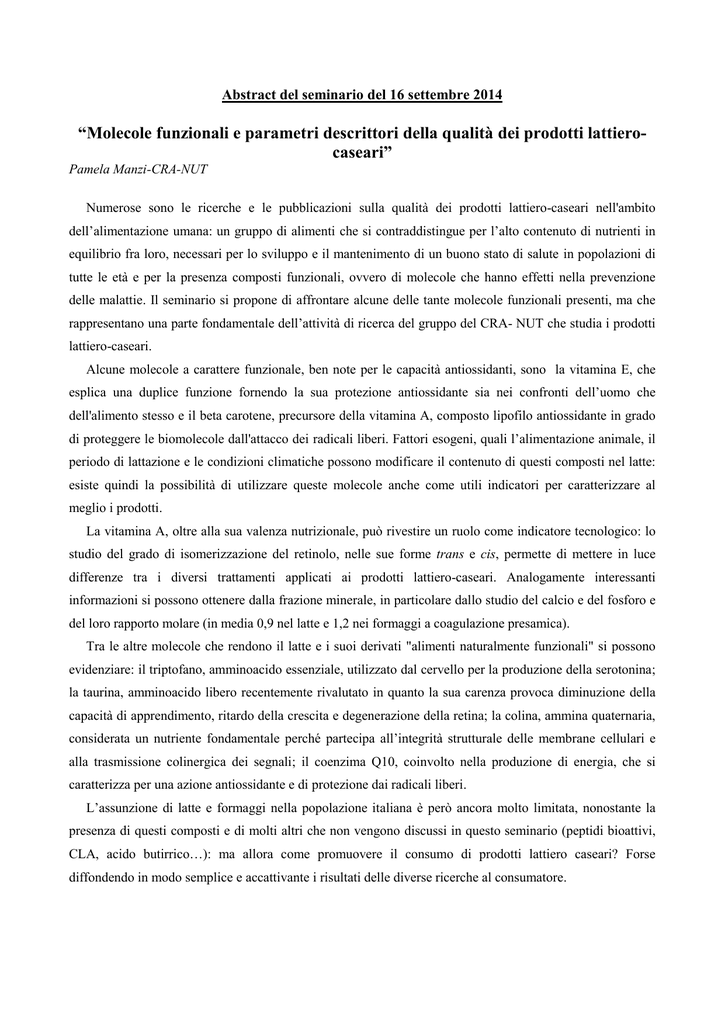 Abstract del seminario del 16 settembre 2014

“Molecole funzionali e parametri descrittori della qualità dei prodotti lattiero-caseari”

Pamela Manzi-CRA-NUT

Numerose sono le ricerche e le pubblicazioni sulla qualità dei prodotti lattiero-caseari nell'ambito dell’alimentazione umana: un gruppo di alimenti che si contraddistingue per l’alto contenuto di nutrienti in equilibrio fra loro, necessari per lo sviluppo e il mantenimento di un buono stato di salute in popolazioni di tutte le età e per la presenza composti funzionali, ovvero di molecole che hanno effetti nella prevenzione delle malattie. Il seminario si propone di affrontare alcune delle tante molecole funzionali presenti, ma che rappresentano una parte fondamentale dell’attività di ricerca del gruppo del CRA- NUT che studia i prodotti lattiero-caseari.

Alcune molecole a carattere funzionale, ben note per le capacità antiossidanti, sono la vitamina E, che esplica una duplice funzione fornendo la sua protezione antiossidante sia nei confronti dell’uomo che dell'alimento stesso e il beta carotene, precursore della vitamina A, composto lipofilo antiossidante in grado di proteggere le biomolecole dall'attacco dei radicali liberi. Fattori esogeni, quali l’alimentazione animale, il periodo di lattazione e le condizioni climatiche possono modificare il contenuto di questi composti nel latte: esiste quindi la possibilità di utilizzare queste molecole anche come utili indicatori per caratterizzare al meglio i prodotti.

La vitamina A, oltre alla sua valenza nutrizionale, può rivestire un ruolo come indicatore tecnologico: lo studio del grado di isomerizzazione del retinolo, nelle sue forme trans e cis, permette di mettere in luce differenze tra i diversi trattamenti applicati ai prodotti lattiero-caseari. Analogamente interessanti informazioni si possono ottenere dalla frazione minerale, in particolare dallo studio del calcio e del fosforo e del loro rapporto molare (in media 0,9 nel latte e 1,2 nei formaggi a coagulazione presamica).

Tra le altre molecole che rendono il latte e i suoi derivati "alimenti naturalmente funzionali" si possono evidenziare: il triptofano, amminoacido essenziale, utilizzato dal cervello per la produzione della serotonina; la taurina, amminoacido libero recentemente rivalutato in quanto la sua carenza provoca diminuzione della capacità di apprendimento, ritardo della crescita e degenerazione della retina; la colina, ammina quaternaria, considerata un nutriente fondamentale perché partecipa all’integrità strutturale delle membrane cellulari e alla trasmissione colinergica dei segnali; il coenzima Q10, coinvolto nella produzione di energia, che si caratterizza per una azione antiossidante e di protezione dai radicali liberi.

L’assunzione di latte e formaggi nella popolazione italiana è però ancora molto limitata, nonostante la presenza di questi composti e di molti altri che non vengono discussi in questo seminario (peptidi bioattivi, CLA, acido butirrico…): ma allora come promuovere il consumo di prodotti lattiero caseari? Forse diffondendo in modo semplice e accattivante i risultati delle diverse ricerche al consumatore.